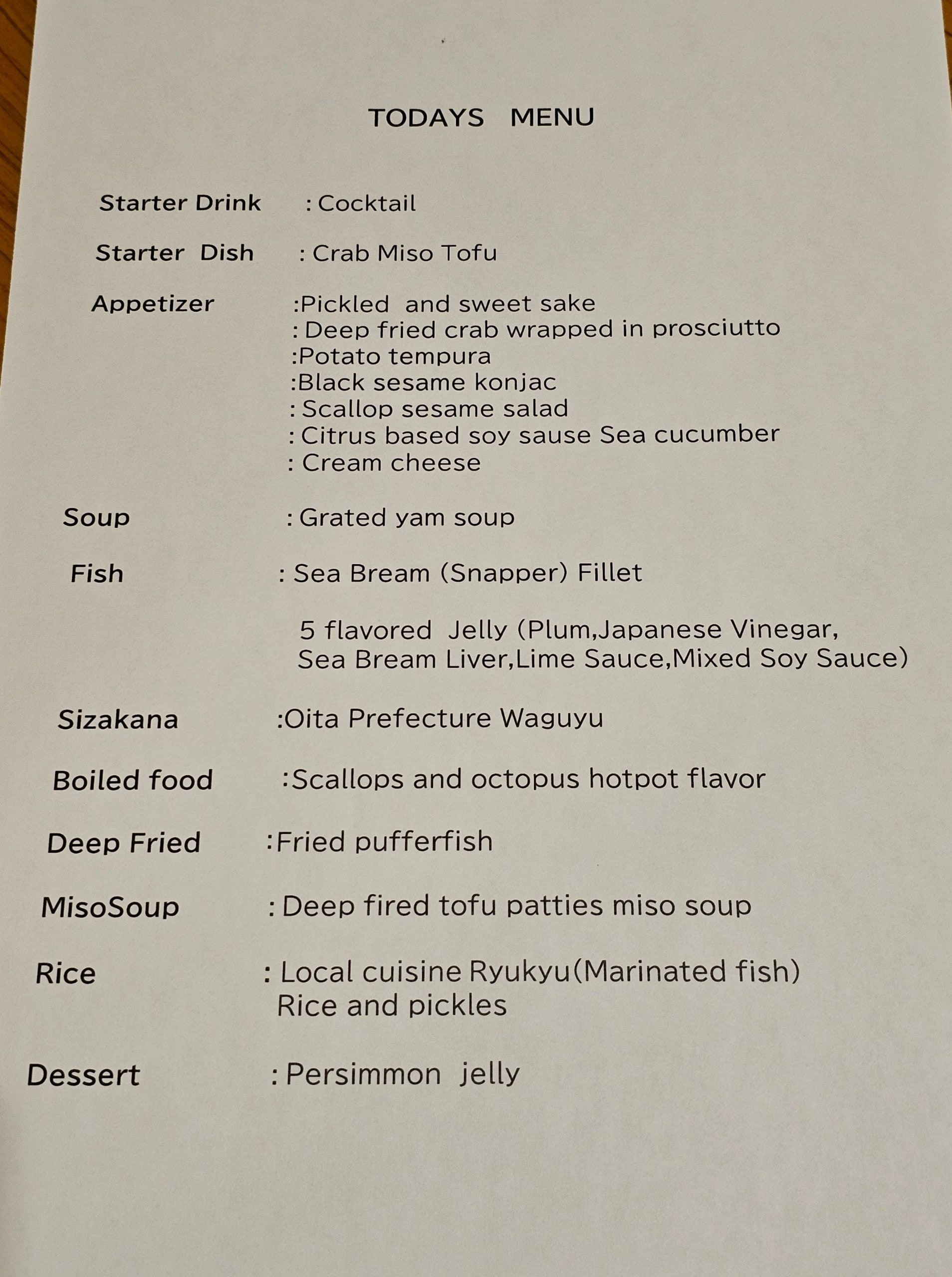 TODAYS MENU

Starter Drink : Cocktail

Starter Dish : Crab Miso Tofu

Appetizer :Pickled and sweet sake
: Deep fried crab wrapped in prosciutto
:Potato tempura
:Black sesame konjac
: Scallop sesame salad
: Citrus based soy sause Sea cucumber
: Cream cheese

Soup : Grated yam soup

Fish : Sea Bream (Snapper) Fillet

5 flavored Jelly (Plum,Japanese Vinegar, Sea Bream Liver,Lime Sauce,Mixed Soy Sauce)

Sizakana :Oita Prefecture Waguyu

Boiled food :Scallops and octopus hotpot flavor

Deep Fried :Fried pufferfish

MisoSoup : Deep fired tofu patties miso soup

Rice : Local cuisine Ryukyu(Marinated fish) Rice and pickles

Dessert : Persimmon jelly